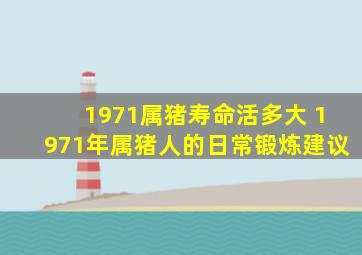 1971属猪寿命活多大 1971年属猪人的日常锻炼建议